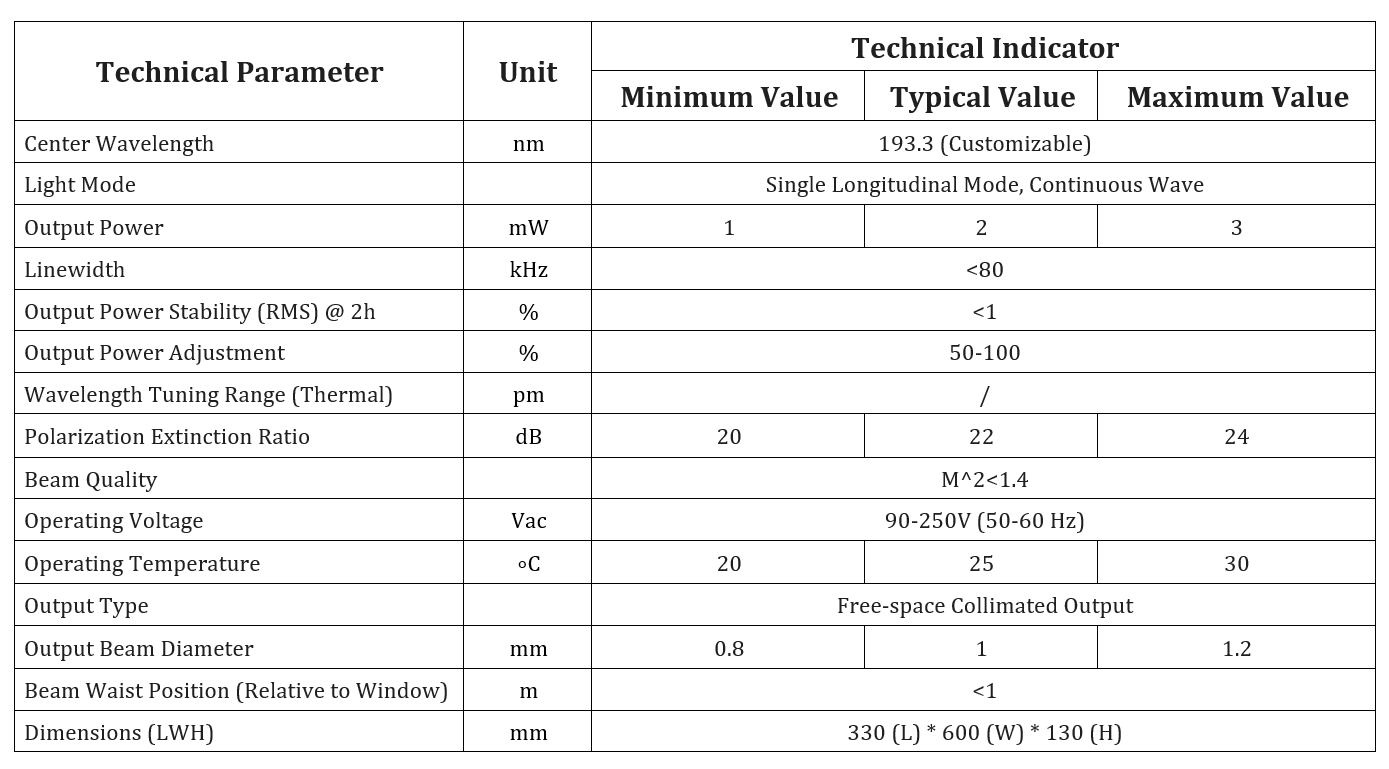 | Technical Parameter | Unit | Technical Indicator | | |
|---|---|---|---|---|
| | | Minimum Value | Typical Value | Maximum Value |
| Center Wavelength | nm | 193.3 (Customizable) | | |
| Light Mode | | Single Longitudinal Mode, Continuous Wave | | |
| Output Power | mW | 1 | 2 | 3 |
| Linewidth | kHz | <80 | | |
| Output Power Stability (RMS) @ 2h | % | <1 | | |
| Output Power Adjustment | % | 50-100 | | |
| Wavelength Tuning Range (Thermal) | pm | / | | |
| Polarization Extinction Ratio | dB | 20 | 22 | 24 |
| Beam Quality | | M^2<1.4 | | |
| Operating Voltage | Vac | 90-250V (50-60 Hz) | | |
| Operating Temperature | ∘C | 20 | 25 | 30 |
| Output Type | | Free-space Collimated Output | | |
| Output Beam Diameter | mm | 0.8 | 1 | 1.2 |
| Beam Waist Position (Relative to Window) | m | <1 | | |
| Dimensions (LWH) | mm | 330 (L) * 600 (W) * 130 (H) | | |